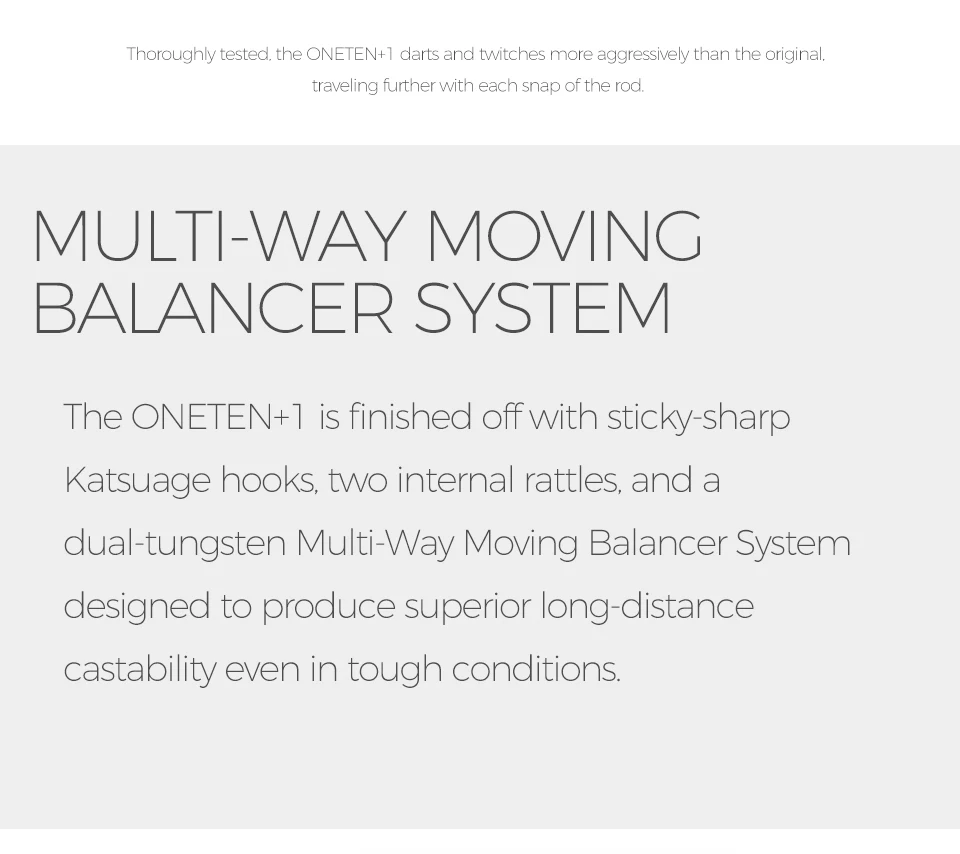 Thoroughly tested, the ONETEN+1 darts and twitches more aggressively than the original, traveling further with each snap of the rod.

MULTI-WAY MOVING
BALANCER SYSTEM

The ONETEN+1 is finished off with sticky-sharp Katsuage hooks, two internal rattles, and a dual-tungsten Multi-Way Moving Balancer System designed to produce superior long-distance castability even in tough conditions.